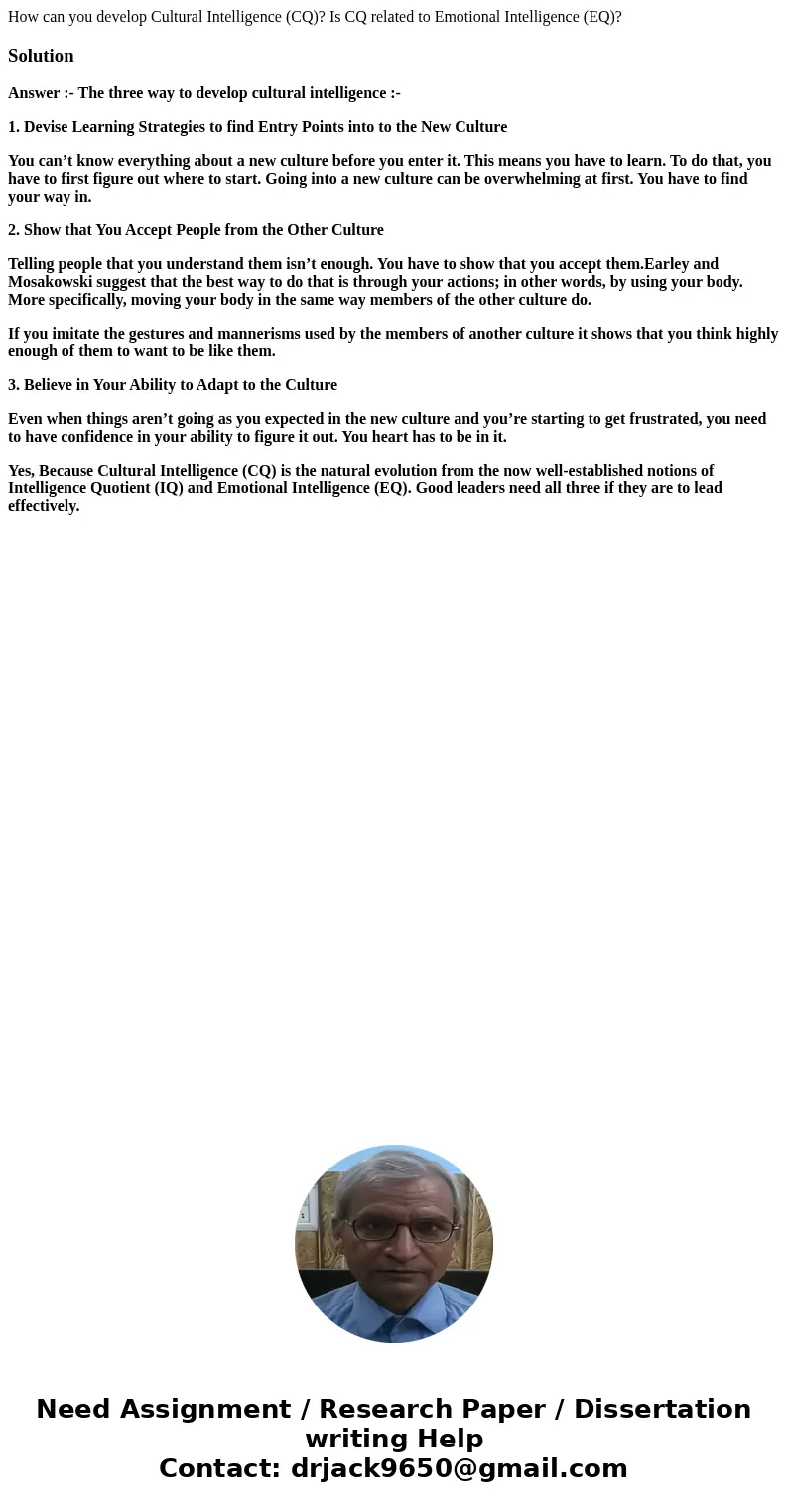 How can you develop Cultural Intelligence (CQ)? Is CQ related to Emotional Intelligence (EQ)?

Solution

Answer :- The three way to develop cultural intelligence :-

1. Devise Learning Strategies to find Entry Points into to the New Culture

You can’t know everything about a new culture before you enter it. This means you have to learn. To do that, you have to first figure out where to start. Going into a new culture can be overwhelming at first. You have to find your way in.

2. Show that You Accept People from the Other Culture

Telling people that you understand them isn’t enough. You have to show that you accept them.Earley and Mosakowski suggest that the best way to do that is through your actions; in other words, by using your body. More specifically, moving your body in the same way members of the other culture do.

If you imitate the gestures and mannerisms used by the members of another culture it shows that you think highly enough of them to want to be like them.

3. Believe in Your Ability to Adapt to the Culture

Even when things aren’t going as you expected in the new culture and you’re starting to get frustrated, you need to have confidence in your ability to figure it out. You heart has to be in it.

Yes, Because Cultural Intelligence (CQ) is the natural evolution from the now well-established notions of Intelligence Quotient (IQ) and Emotional Intelligence (EQ). Good leaders need all three if they are to lead effectively.

Need Assignment / Research Paper / Dissertation writing Help
Contact: drjack9650@gmail.com